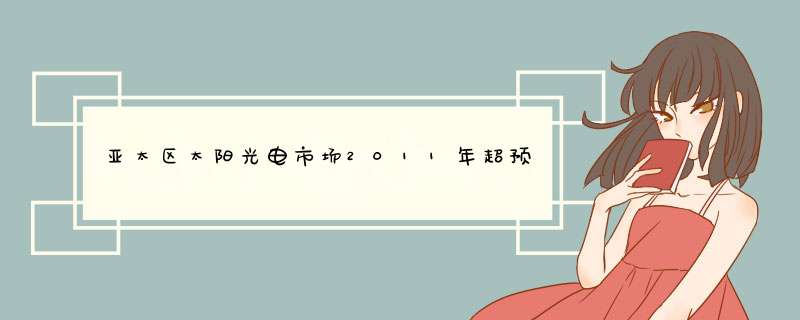 亚太区太阳光电市场2011年超预